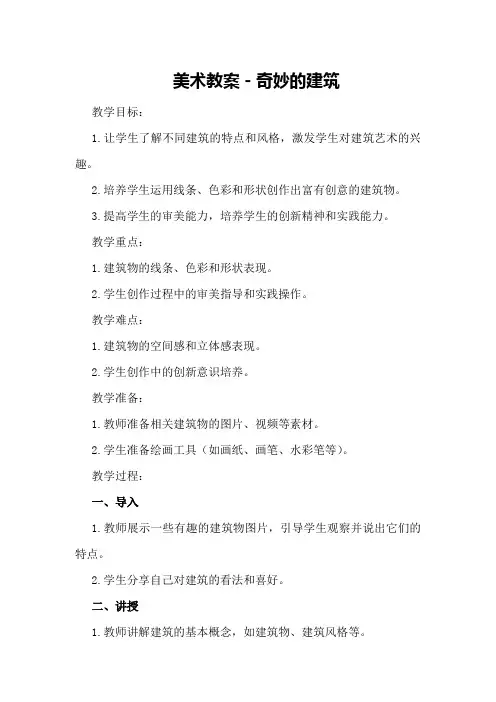 美术教案 - 奇妙的建筑

教学目标：

1. 让学生了解不同建筑的特点和风格，激发学生对建筑艺术的兴趣。

2. 培养学生运用线条、色彩和形状创作出富有创意的建筑物。

3. 提高学生的审美能力，培养学生的创新精神和实践能力。

教学重点：

1. 建筑物的线条、色彩和形状表现。

2. 学生创作过程中的审美指导和实践操作。

教学难点：

1. 建筑物的空间感和立体感表现。

2. 学生创作中的创新意识培养。

教学准备：

1. 教师准备相关建筑物的图片、视频等素材。

2. 学生准备绘画工具（如画纸、画笔、水彩笔等）。

教学过程：

一、导入

1. 教师展示一些有趣的建筑物图片，引导学生观察并说出它们的特点。

2. 学生分享自己对建筑的看法和喜好。

二、讲授

1. 教师讲解建筑的基本概念，如建筑物、建筑风格等。